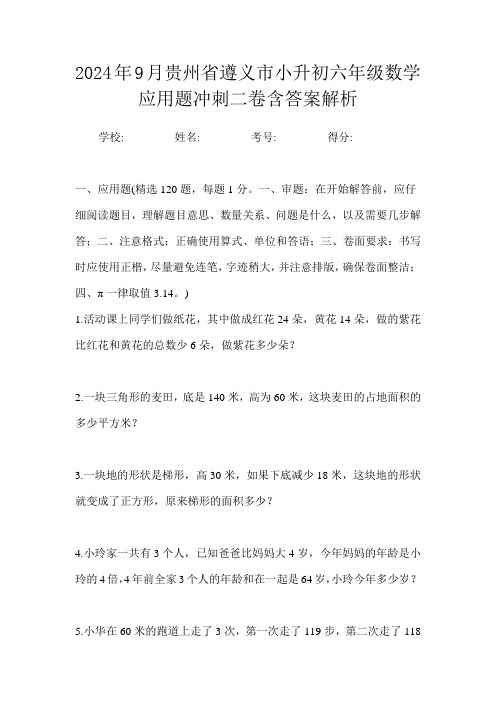 2024年9月贵州省遵义市小升初六年级数学应用题冲刺二卷含答案解析

学校: 姓名: 考号: 得分:

一、应用题(精选120题，每题1分。一、审题：在开始解答前，应仔细阅读题目，理解题目意思、数量关系、问题是什么，以及需要几步解答；二、注意格式：正确使用算式、单位和答语；三、卷面要求：书写时应使用正楷，尽量避免连笔，字迹稍大，并注意排版，确保卷面整洁；四、π一律取值3.14。)

1.活动课上同学们做纸花，其中做成红花24朵，黄花14朵，做的紫花比红花和黄花的总数少6朵，做紫花多少朵？

2.一块三角形的麦田，底是140米，高为60米，这块麦田的占地面积的多少平方米？

3.一块地的形状是梯形，高30米，如果下底减少18米，这块地的形状就变成了正方形，原来梯形的面积多少？

4.小玲家一共有3个人，已知爸爸比妈妈大4岁，今年妈妈的年龄是小玲的4倍，4年前全家3个人的年龄和在一起是64岁，小玲今年多少岁？

5.小华在60米的跑道上走了3次，第一次走了119步，第二次走了118